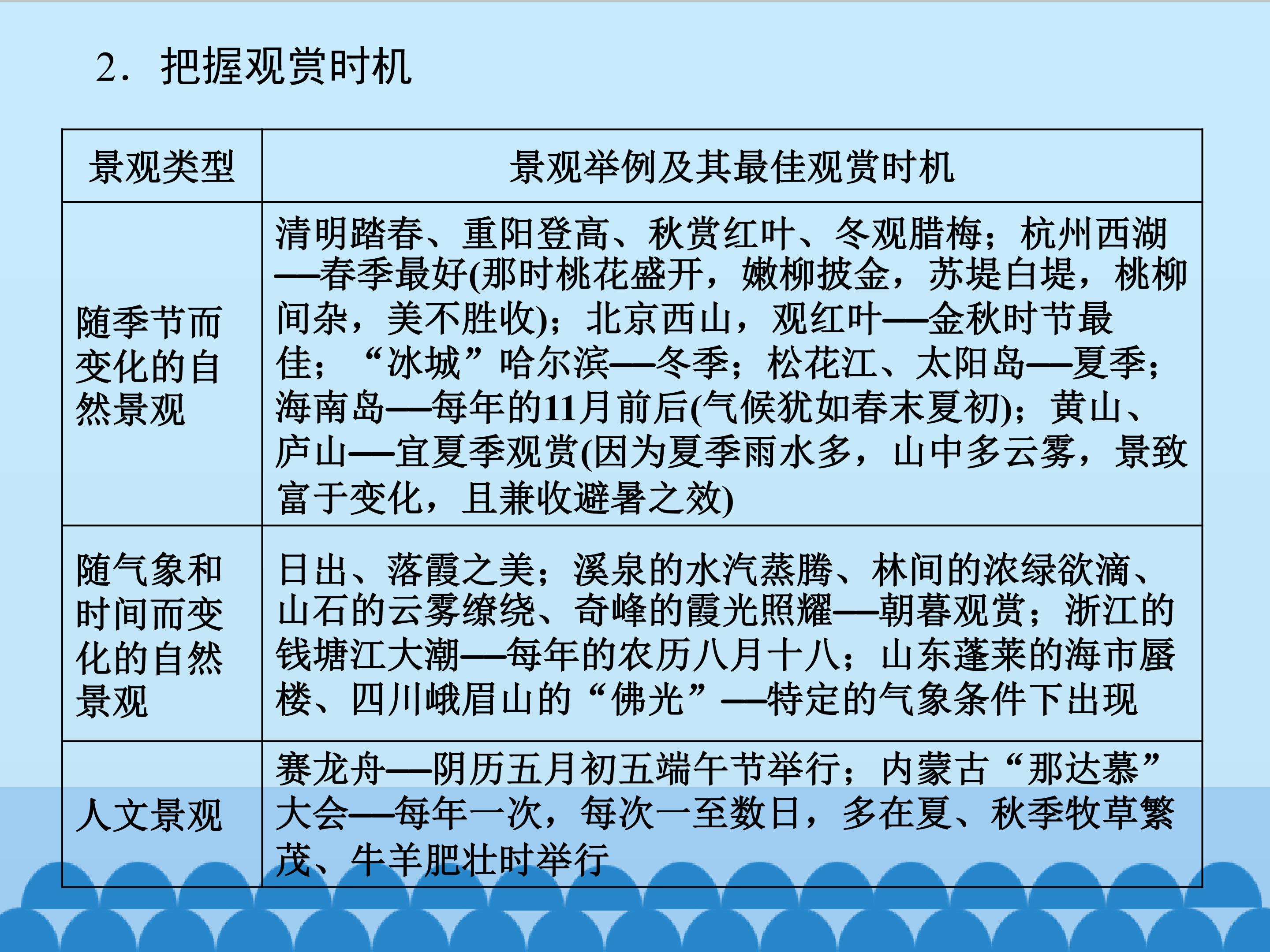 2．把握观赏时机

| 景观类型 | 景观举例及其最佳观赏时机 |
|---|---|
| 随季节而变化的自然景观 | 清明踏春、重阳登高、秋赏红叶、冬观腊梅；杭州西湖—春季最好(那时桃花盛开，嫩柳披金，苏堤白堤，桃柳间杂，美不胜收)；北京西山，观红叶—金秋时节最佳；“冰城”哈尔滨—冬季；松花江、太阳岛—夏季；海南岛—每年的11月前后(气候犹如春末夏初)；黄山、庐山—宜夏季观赏(因为夏季雨水多，山中多云雾，景致富于变化，且兼收避暑之效) |
| 随气象和时间而变化的自然景观 | 日出、落霞之美；溪泉的水汽蒸腾、林间的浓绿欲滴、山石的云雾缭绕、奇峰的霞光照耀—朝暮观赏；浙江的钱塘江大潮—每年的农历八月十八；山东蓬莱的海市蜃楼、四川峨眉山的“佛光”—特定的气象条件下出现 |
| 人文景观 | 赛龙舟—阴历五月初五端午节举行；内蒙古“那达慕”大会—每年一次，每次一至数日，多在夏、秋季牧草繁茂、牛羊肥壮时举行 |